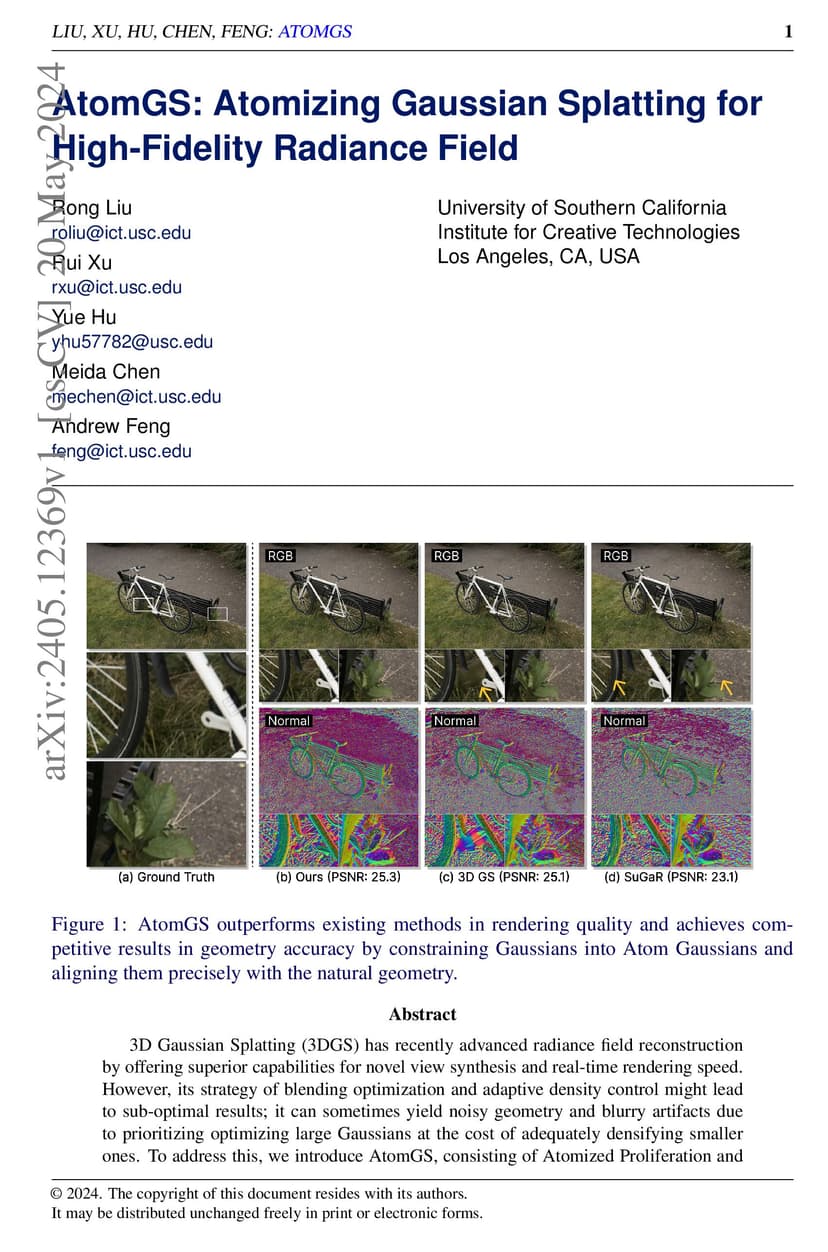 LIU, XU, HU, CHEN, FENG: ATOMGS 1

arXiv:2405.12369v1 [cs.CV] 20 May 2024

AtomGS: Atomizing Gaussian Splatting for High-Fidelity Radiance Field

Rong Liu
roliu@ict.usc.edu
Rui Xu
rxu@ict.usc.edu
Yue Hu
yhu57782@usc.edu
Meida Chen
mechen@ict.usc.edu
Andrew Feng
feng@ict.usc.edu

University of Southern California
Institute for Creative Technologies
Los Angeles, CA, USA

RGB RGB RGB
Normal Normal Normal
(a) Ground Truth (b) Ours (PSNR: 25.3) (c) 3D GS (PSNR: 25.1) (d) SuGaR (PSNR: 23.1)

Figure 1: AtomGS outperforms existing methods in rendering quality and achieves competitive results in geometry accuracy by constraining Gaussians into Atom Gaussians and aligning them precisely with the natural geometry.

Abstract

3D Gaussian Splatting (3DGS) has recently advanced radiance field reconstruction by offering superior capabilities for novel view synthesis and real-time rendering speed. However, its strategy of blending optimization and adaptive density control might lead to sub-optimal results; it can sometimes yield noisy geometry and blurry artifacts due to prioritizing optimizing large Gaussians at the cost of adequately densifying smaller ones. To address this, we introduce AtomGS, consisting of Atomized Proliferation and

© 2024. The copyright of this document resides with its authors.
It may be distributed unchanged freely in print or electronic forms.